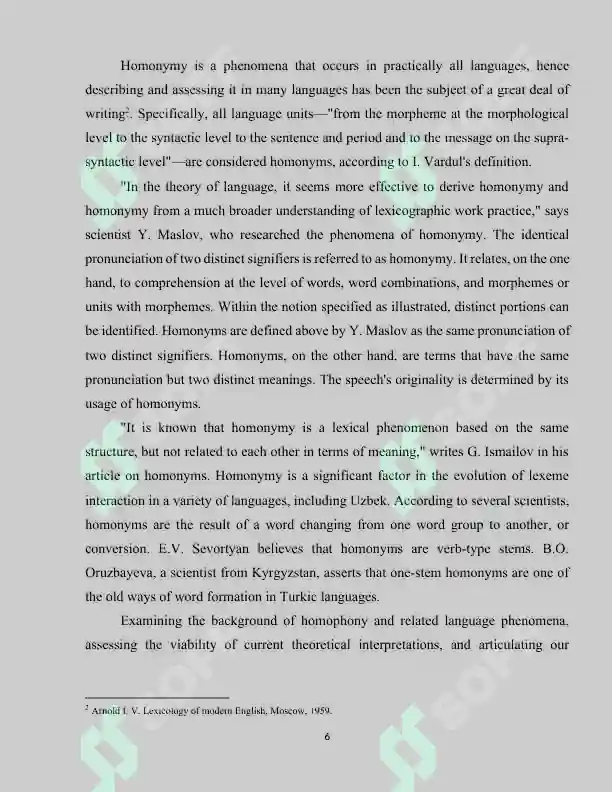 Homonymy is a phenomena that occurs in practically all languages, hence describing and assessing it in many languages has been the subject of a great deal of writing$^{2}$. Specifically, all language units—"from the morpheme at the morphological level to the syntactic level to the sentence and period and to the message on the supra-syntactic level"—are considered homonyms, according to I. Vardul's definition.

"In the theory of language, it seems more effective to derive homonymy and homonymy from a much broader understanding of lexicographic work practice," says scientist Y. Maslov, who researched the phenomena of homonymy. The identical pronunciation of two distinct signifiers is referred to as homonymy. It relates, on the one hand, to comprehension at the level of words, word combinations, and morphemes or units with morphemes. Within the notion specified as illustrated, distinct portions can be identified. Homonyms are defined above by Y. Maslov as the same pronunciation of two distinct signifiers. Homonyms, on the other hand, are terms that have the same pronunciation but two distinct meanings. The speech's originality is determined by its usage of homonyms.

"It is known that homonymy is a lexical phenomenon based on the same structure, but not related to each other in terms of meaning," writes G. Ismailov in his article on homonyms. Homonymy is a significant factor in the evolution of lexeme interaction in a variety of languages, including Uzbek. According to several scientists, homonyms are the result of a word changing from one word group to another, or conversion. E.V. Sevortyan believes that homonyms are verb-type stems. B.O. Oruzbayeva, a scientist from Kyrgyzstan, asserts that one-stem homonyms are one of the old ways of word formation in Turkic languages.

Examining the background of homophony and related language phenomena, assessing the viability of current theoretical interpretations, and articulating our

$^{2}$ Arnold I. V. Lexicology of modern English, Moscow, 1959.

6